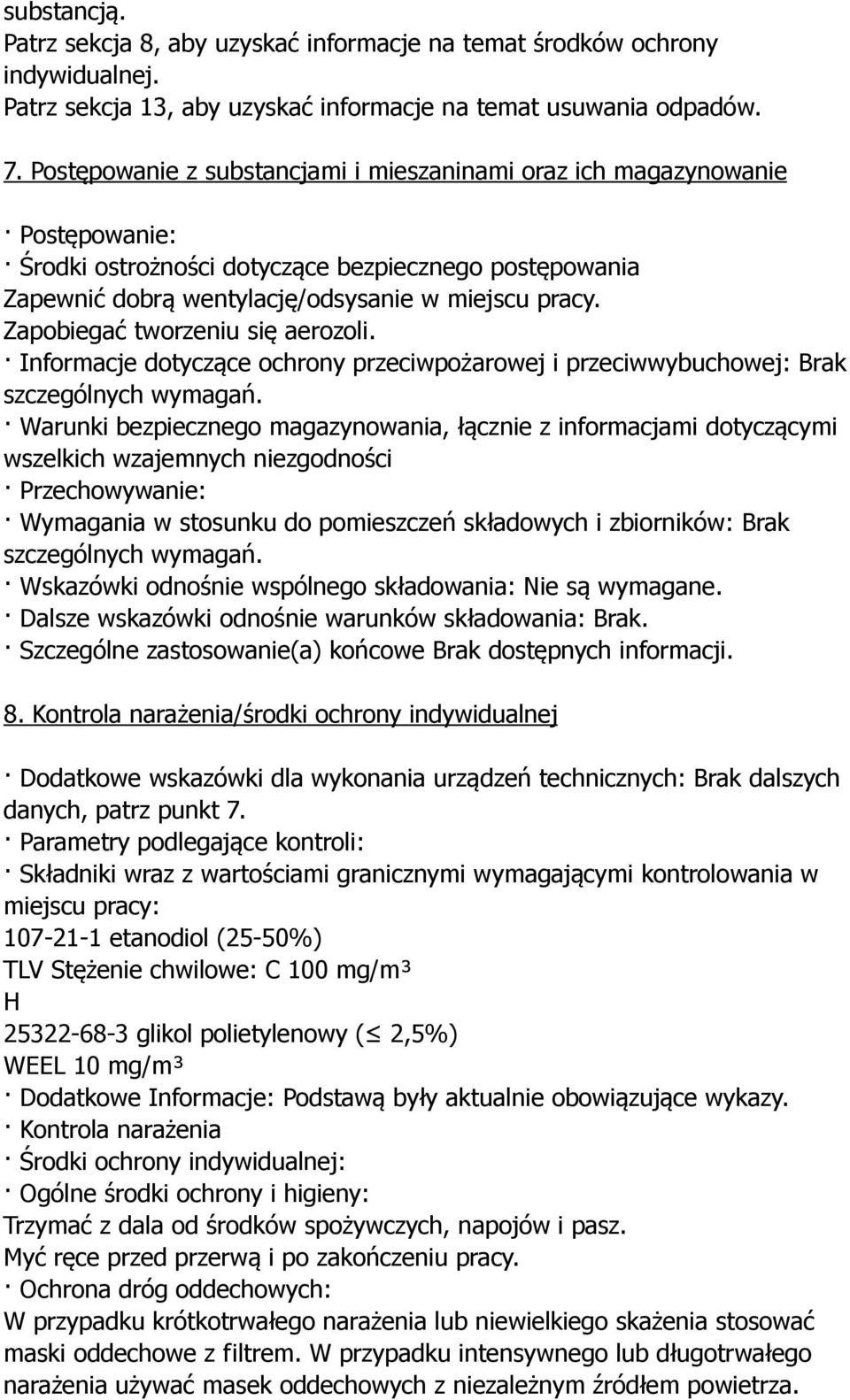 substancją.
Patrz sekcja 8, aby uzyskać informacje na temat środków ochrony indywidualnej.
Patrz sekcja 13, aby uzyskać informacje na temat usuwania odpadów.

7. Postępowanie z substancjami i mieszaninami oraz ich magazynowanie

· Postępowanie:
· Środki ostrożności dotyczące bezpiecznego postępowania
Zapewnić dobrą wentylację/odsysanie w miejscu pracy.
Zapobiegać tworzeniu się aerozoli.
· Informacje dotyczące ochrony przeciwpożarowej i przeciwwybuchowej: Brak szczególnych wymagań.
· Warunki bezpiecznego magazynowania, łącznie z informacjami dotyczącymi wszelkich wzajemnych niezgodności
· Przechowywanie:
· Wymagania w stosunku do pomieszczeń składowych i zbiorników: Brak szczególnych wymagań.
· Wskazówki odnośnie wspólnego składowania: Nie są wymagane.
· Dalsze wskazówki odnośnie warunków składowania: Brak.
· Szczególne zastosowanie(a) końcowe Brak dostępnych informacji.

8. Kontrola narażenia/środki ochrony indywidualnej

· Dodatkowe wskazówki dla wykonania urządzeń technicznych: Brak dalszych danych, patrz punkt 7.
· Parametry podlegające kontroli:
· Składniki wraz z wartościami granicznymi wymagającymi kontrolowania w miejscu pracy:
107-21-1 etanodiol (25-50%)
TLV Stężenie chwilowe: C 100 mg/m³
H
25322-68-3 glikol polietylenowy ($\leq$ 2,5%)
WEEL 10 mg/m³
· Dodatkowe Informacje: Podstawą były aktualnie obowiązujące wykazy.
· Kontrola narażenia
· Środki ochrony indywidualnej:
· Ogólne środki ochrony i higieny:
Trzymać z dala od środków spożywczych, napojów i pasz.
Myć ręce przed przerwą i po zakończeniu pracy.
· Ochrona dróg oddechowych:
W przypadku krótkotrwałego narażenia lub niewielkiego skażenia stosować maski oddechowe z filtrem. W przypadku intensywnego lub długotrwałego narażenia używać masek oddechowych z niezależnym źródłem powietrza.